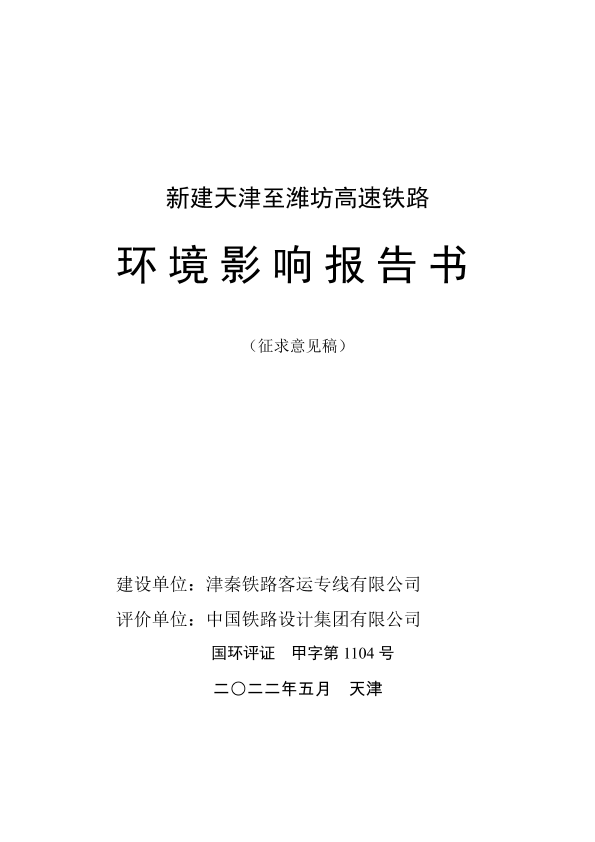 新建天津至潍坊高速铁路

环境影响报告书

（征求意见稿）

建设单位：津秦铁路客运专线有限公司

评价单位：中国铁路设计集团有限公司

国环评证　甲字第 1104 号

二〇二二年五月　天津